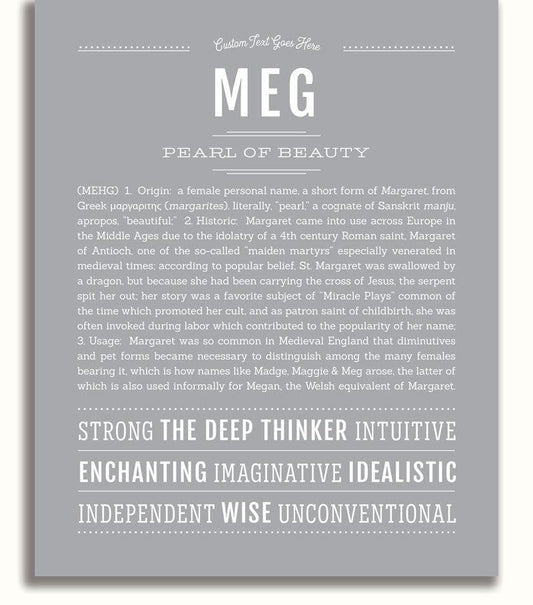 Custom Text Goes Here

MEG

PEARL OF BEAUTY

(MEHG) 1. Origin: a female personal name, a short form of Margaret, from Greek μαργαριτης (margarites), literally, "pearl," a cognate of Sanskrit manju, apropos, "beautiful;" 2. Historic: Margaret came into use across Europe in the Middle Ages due to the idolatry of a 4th century Roman saint, Margaret of Antioch, one of the so-called "maiden martyrs" especially venerated in medieval times; according to popular belief, St. Margaret was swallowed by a dragon, but because she had been carrying the cross of Jesus, the serpent spit her out; her story was a favorite subject of "Miracle Plays" common of the time which promoted her cult, and as patron saint of childbirth, she was often invoked during labor which contributed to the popularity of her name; 3. Usage: Margaret was so common in Medieval England that diminutives and pet forms became necessary to distinguish among the many females bearing it, which is how names like Madge, Maggie & Meg arose, the latter of which is also used informally for Megan, the Welsh equivalent of Margaret.

STRONG THE DEEP THINKER INTUITIVE

ENCHANTING IMAGINATIVE IDEALISTIC

INDEPENDENT WISE UNCONVENTIONAL